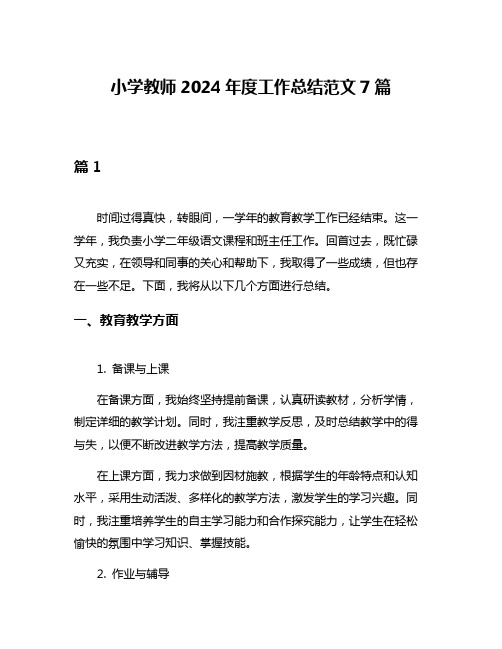 小学教师 2024 年度工作总结范文 7 篇

篇 1

时间过得真快，转眼间，一学年的教育教学工作已经结束。这一学年，我负责小学二年级语文课程和班主任工作。回首过去，既忙碌又充实，在领导和同事的关心和帮助下，我取得了一些成绩，但也存在一些不足。下面，我将从以下几个方面进行总结。

一、教育教学方面

1. 备课与上课

在备课方面，我始终坚持提前备课，认真研读教材，分析学情，制定详细的教学计划。同时，我注重教学反思，及时总结教学中的得与失，以便不断改进教学方法，提高教学质量。

在上课方面，我力求做到因材施教，根据学生的年龄特点和认知水平，采用生动活泼、多样化的教学方法，激发学生的学习兴趣。同时，我注重培养学生的自主学习能力和合作探究能力，让学生在轻松愉快的氛围中学习知识、掌握技能。

2. 作业与辅导